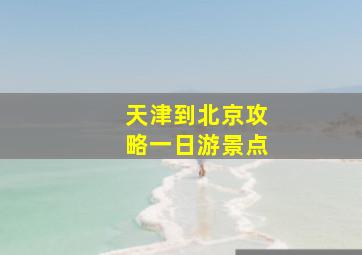 天津到北京攻略一日游景点